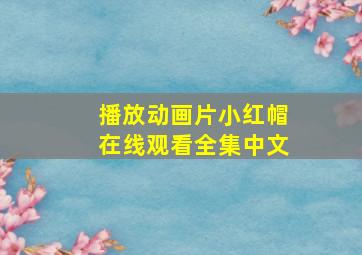 播放动画片小红帽
在线观看全集中文